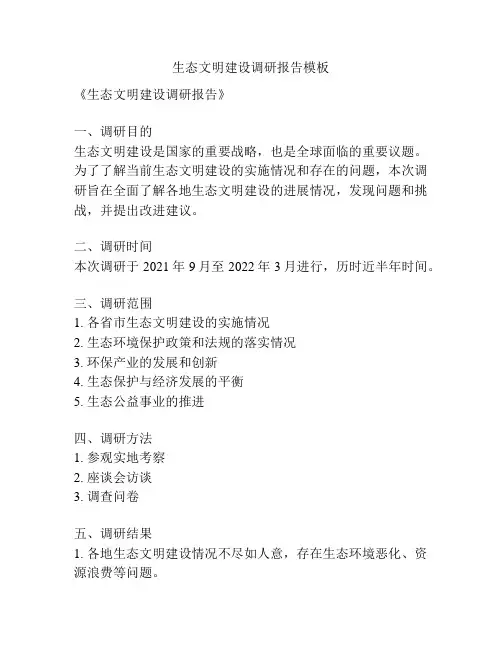 生态文明建设调研报告模板

《生态文明建设调研报告》

一、调研目的
生态文明建设是国家的重要战略，也是全球面临的重要议题。为了了解当前生态文明建设的实施情况和存在的问题，本次调研旨在全面了解各地生态文明建设的进展情况，发现问题和挑战，并提出改进建议。

二、调研时间
本次调研于 2021 年 9 月至 2022 年 3 月进行，历时近半年时间。

三、调研范围
1. 各省市生态文明建设的实施情况
2. 生态环境保护政策和法规的落实情况
3. 环保产业的发展和创新
4. 生态保护与经济发展的平衡
5. 生态公益事业的推进

四、调研方法
1. 参观实地考察
2. 座谈会访谈
3. 调查问卷

五、调研结果
1. 各地生态文明建设情况不尽如人意，存在生态环境恶化、资源浪费等问题。